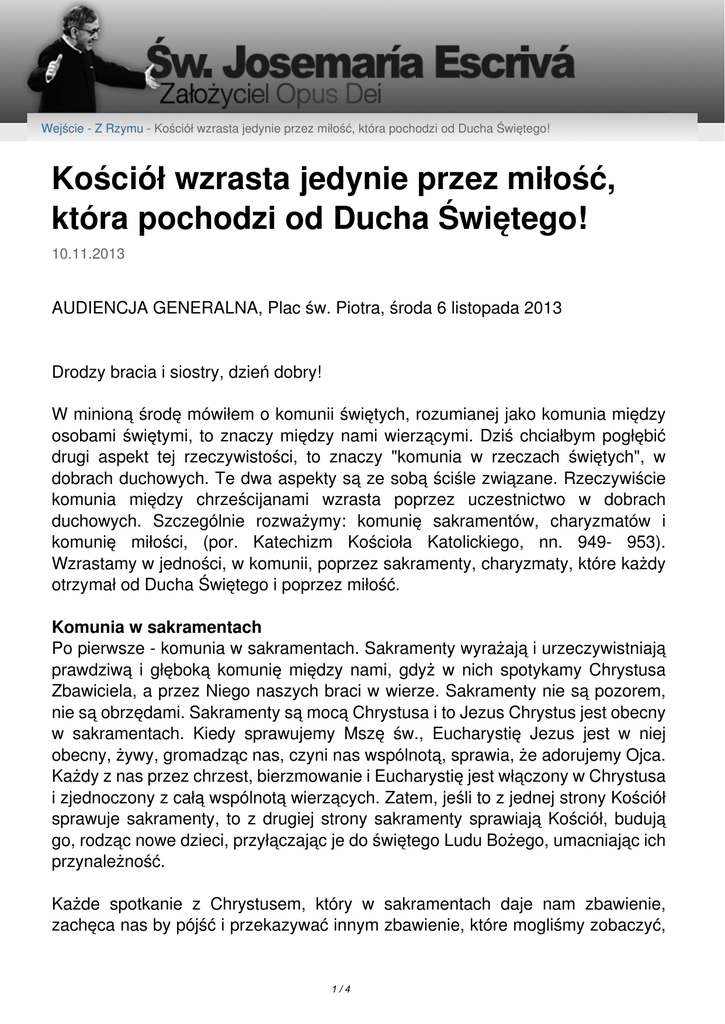 Św. Josemaría Escrivá
Założyciel Opus Dei

Wejście - Z Rzymu - Kościół wzrasta jedynie przez miłość, która pochodzi od Ducha Świętego!

Kościół wzrasta jedynie przez miłość, która pochodzi od Ducha Świętego!

10.11.2013

AUDIENCJA GENERALNA, Plac św. Piotra, środa 6 listopada 2013

Drodzy bracia i siostry, dzień dobry!

W minioną środę mówiłem o komunii świętych, rozumianej jako komunia między osobami świętymi, to znaczy między nami wierzącymi. Dziś chciałbym pogłębić drugi aspekt tej rzeczywistości, to znaczy "komunia w rzeczach świętych", w dobrach duchowych. Te dwa aspekty są ze sobą ściśle związane. Rzeczywiście komunia między chrześcijanami wzrasta poprzez uczestnictwo w dobrach duchowych. Szczególnie rozważymy: komunię sakramentów, charyzmatów i komunię miłości, (por. Katechizm Kościoła Katolickiego, nn. 949- 953). Wzrastamy w jedności, w komunii, poprzez sakramenty, charyzmaty, które każdy otrzymał od Ducha Świętego i poprzez miłość.

Komunia w sakramentach
Po pierwsze - komunia w sakramentach. Sakramenty wyrażają i urzeczywistniają prawdziwą i głęboką komunię między nami, gdyż w nich spotykamy Chrystusa Zbawiciela, a przez Niego naszych braci w wierze. Sakramenty nie są pozorem, nie są obrzędami. Sakramenty są mocą Chrystusa i to Jezus Chrystus jest obecny w sakramentach. Kiedy sprawujemy Mszę św., Eucharystię Jezus jest w niej obecny, żywy, gromadząc nas, czyni nas wspólnotą, sprawia, że adorujemy Ojca. Każdy z nas przez chrzest, bierzmowanie i Eucharystię jest włączony w Chrystusa i zjednoczony z całą wspólnotą wierzących. Zatem, jeśli to z jednej strony Kościół sprawuje sakramenty, to z drugiej strony sakramenty sprawiają Kościół, budują go, rodząc nowe dzieci, przyłączając je do świętego Ludu Bożego, umacniając ich przynależność.

Każde spotkanie z Chrystusem, który w sakramentach daje nam zbawienie, zachęca nas by pójść i przekazywać innym zbawienie, które mogliśmy zobaczyć,

1 / 4